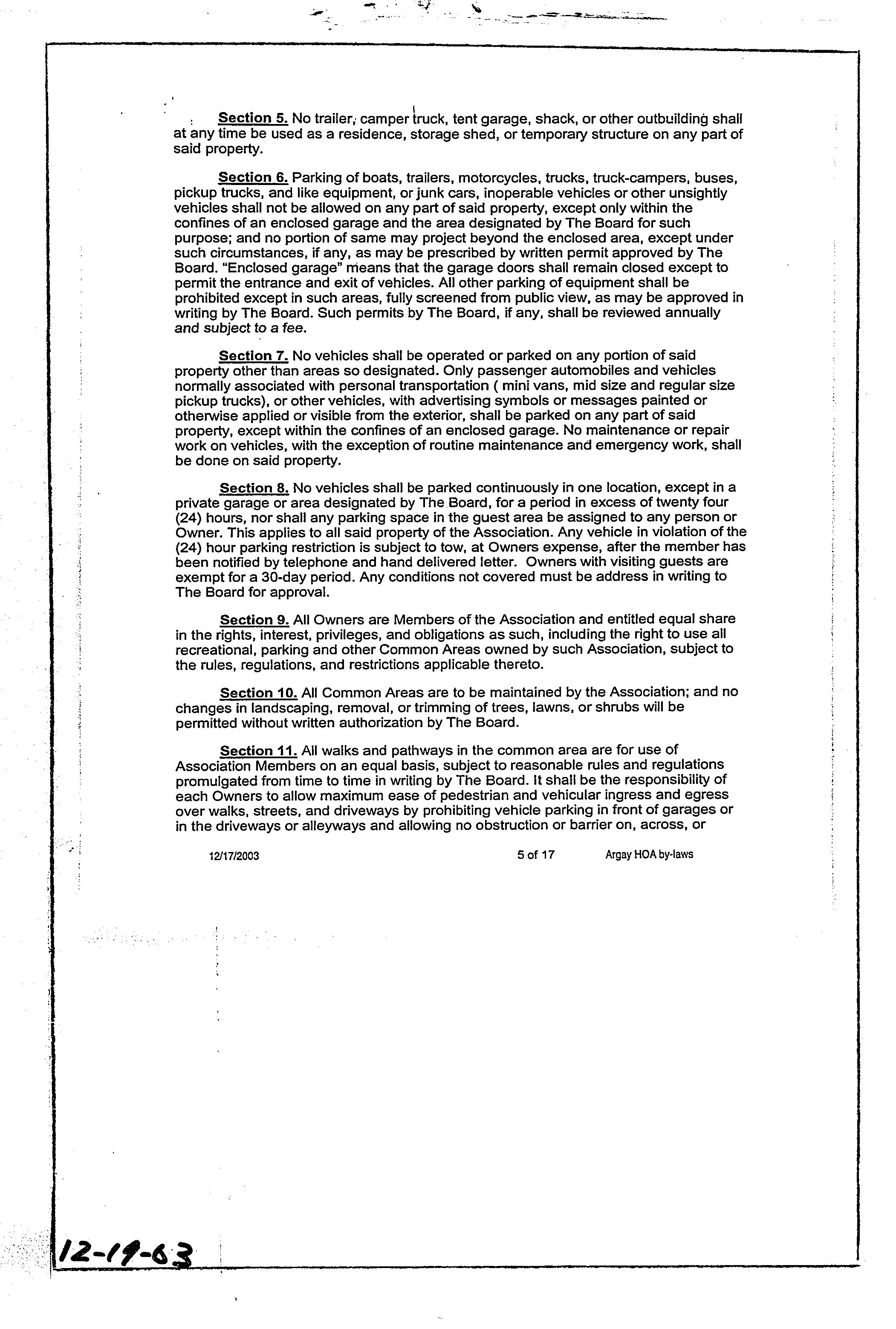 Section 5. No trailer, camper truck, tent garage, shack, or other outbuilding shall at any time be used as a residence, storage shed, or temporary structure on any part of said property.

Section 6. Parking of boats, trailers, motorcycles, trucks, truck-campers, buses, pickup trucks, and like equipment, or junk cars, inoperable vehicles or other unsightly vehicles shall not be allowed on any part of said property, except only within the confines of an enclosed garage and the area designated by The Board for such purpose; and no portion of same may project beyond the enclosed area, except under such circumstances, if any, as may be prescribed by written permit approved by The Board. "Enclosed garage" means that the garage doors shall remain closed except to permit the entrance and exit of vehicles. All other parking of equipment shall be prohibited except in such areas, fully screened from public view, as may be approved in writing by The Board. Such permits by The Board, if any, shall be reviewed annually and subject to a fee.

Section 7. No vehicles shall be operated or parked on any portion of said property other than areas so designated. Only passenger automobiles and vehicles normally associated with personal transportation ( mini vans, mid size and regular size pickup trucks), or other vehicles, with advertising symbols or messages painted or otherwise applied or visible from the exterior, shall be parked on any part of said property, except within the confines of an enclosed garage. No maintenance or repair work on vehicles, with the exception of routine maintenance and emergency work, shall be done on said property.

Section 8. No vehicles shall be parked continuously in one location, except in a private garage or area designated by The Board, for a period in excess of twenty four (24) hours, nor shall any parking space in the guest area be assigned to any person or Owner. This applies to all said property of the Association. Any vehicle in violation of the (24) hour parking restriction is subject to tow, at Owners expense, after the member has been notified by telephone and hand delivered letter. Owners with visiting guests are exempt for a 30-day period. Any conditions not covered must be address in writing to The Board for approval.

Section 9. All Owners are Members of the Association and entitled equal share in the rights, interest, privileges, and obligations as such, including the right to use all recreational, parking and other Common Areas owned by such Association, subject to the rules, regulations, and restrictions applicable thereto.

Section 10. All Common Areas are to be maintained by the Association; and no changes in landscaping, removal, or trimming of trees, lawns, or shrubs will be permitted without written authorization by The Board.

Section 11. All walks and pathways in the common area are for use of Association Members on an equal basis, subject to reasonable rules and regulations promulgated from time to time in writing by The Board. It shall be the responsibility of each Owners to allow maximum ease of pedestrian and vehicular ingress and egress over walks, streets, and driveways by prohibiting vehicle parking in front of garages or in the driveways or alleyways and allowing no obstruction or barrier on, across, or

12/17/2003 5 of 17 Argay HOA by-laws

12-19-63